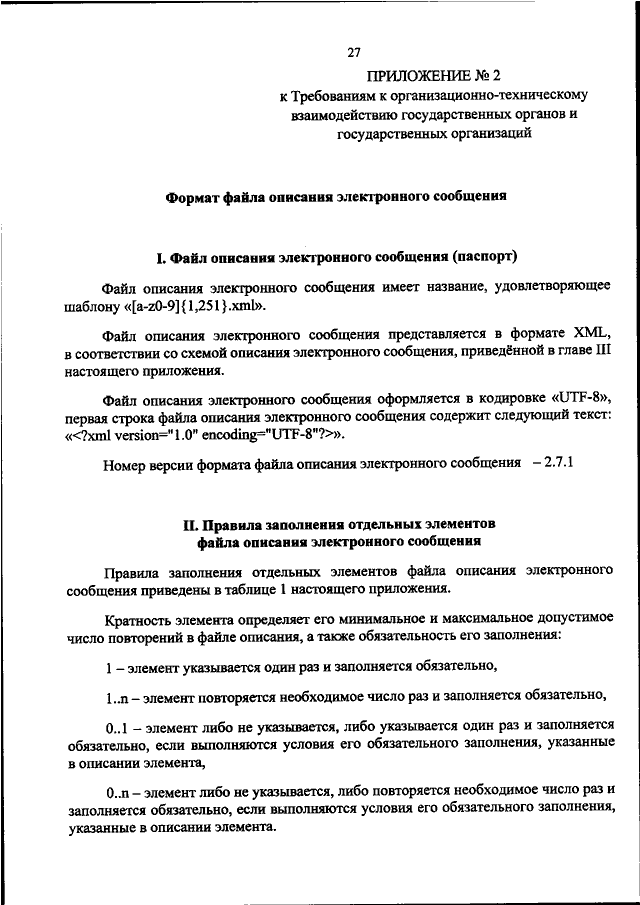 27

ПРИЛОЖЕНИЕ № 2
к Требованиям к организационно-техническому взаимодействию государственных органов и государственных организаций

Формат файла описания электронного сообщения

I. Файл описания электронного сообщения (паспорт)

Файл описания электронного сообщения имеет название, удовлетворяющее шаблону «[a-z0-9]{1,251}.xml».

Файл описания электронного сообщения представляется в формате XML, в соответствии со схемой описания электронного сообщения, приведённой в главе III настоящего приложения.

Файл описания электронного сообщения оформляется в кодировке «UTF-8», первая строка файла описания электронного сообщения содержит следующий текст: «<?xml version="1.0" encoding="UTF-8"?>».

Номер версии формата файла описания электронного сообщения – 2.7.1

II. Правила заполнения отдельных элементов файла описания электронного сообщения

Правила заполнения отдельных элементов файла описания электронного сообщения приведены в таблице 1 настоящего приложения.

Кратность элемента определяет его минимальное и максимальное допустимое число повторений в файле описания, а также обязательность его заполнения:

1 – элемент указывается один раз и заполняется обязательно,

1..n – элемент повторяется необходимое число раз и заполняется обязательно,

0..1 – элемент либо не указывается, либо указывается один раз и заполняется обязательно, если выполняются условия его обязательного заполнения, указанные в описании элемента,

0..n – элемент либо не указывается, либо повторяется необходимое число раз и заполняется обязательно, если выполняются условия его обязательного заполнения, указанные в описании элемента.